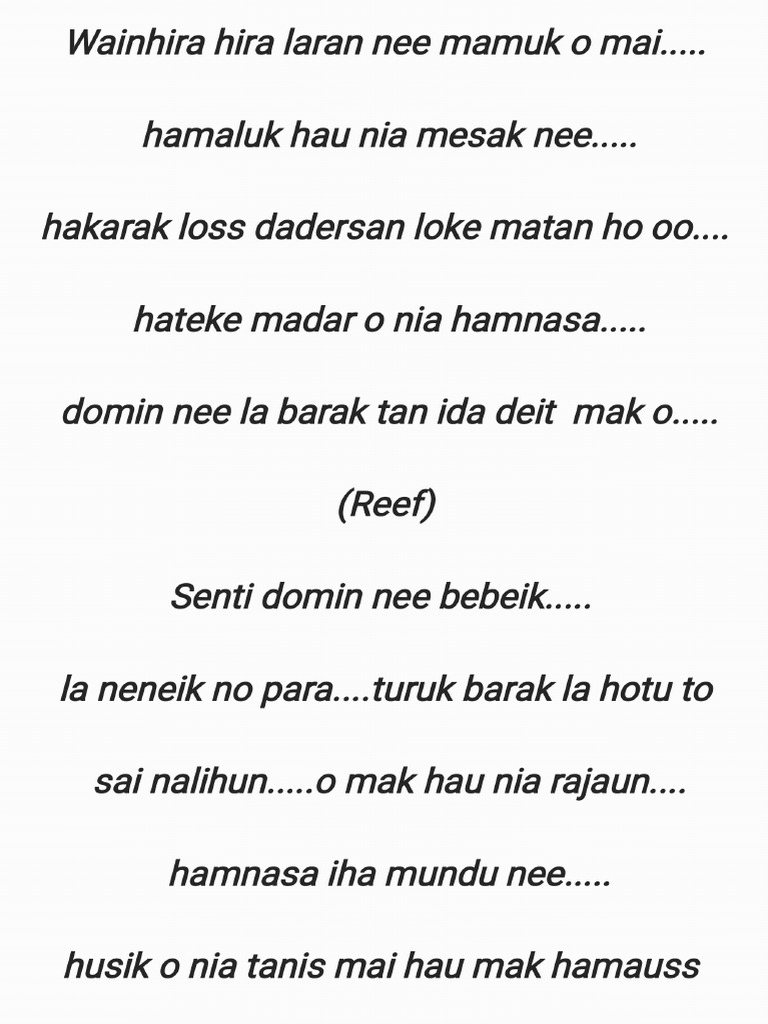 Wainhira hira laran nee mamuk o mai.....

hamaluk hau nia mesak nee.....

hakarak loss dadersan loke matan ho oo....

hateke madar o nia hamnasa.....

domin nee la barak tan ida deit mak o.....

(Reef)

Senti domin nee bebeik.....

la neneik no para....turuk barak la hotu to

sai nalihun.....o mak hau nia rajaun....

hamnasa iha mundu nee.....

husik o nia tanis mai hau mak hamauss